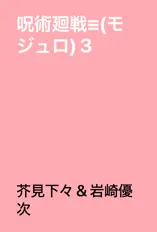 呪術廻戦≡(モジュロ) 3

芥見下々 & 岩崎優次